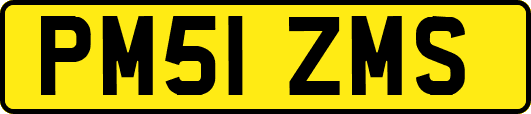 PM51 ZMS